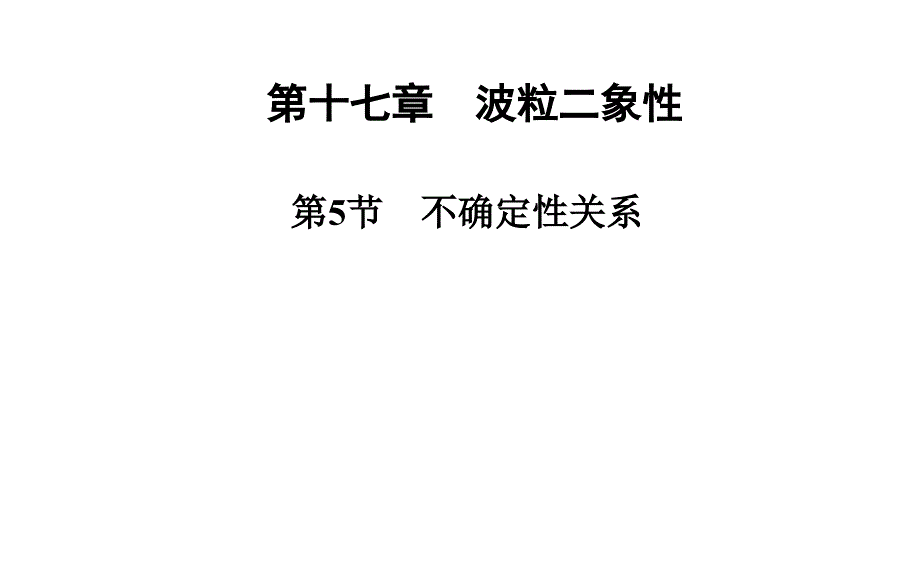 第十七章　波粒二象性

第5节　不确定性关系